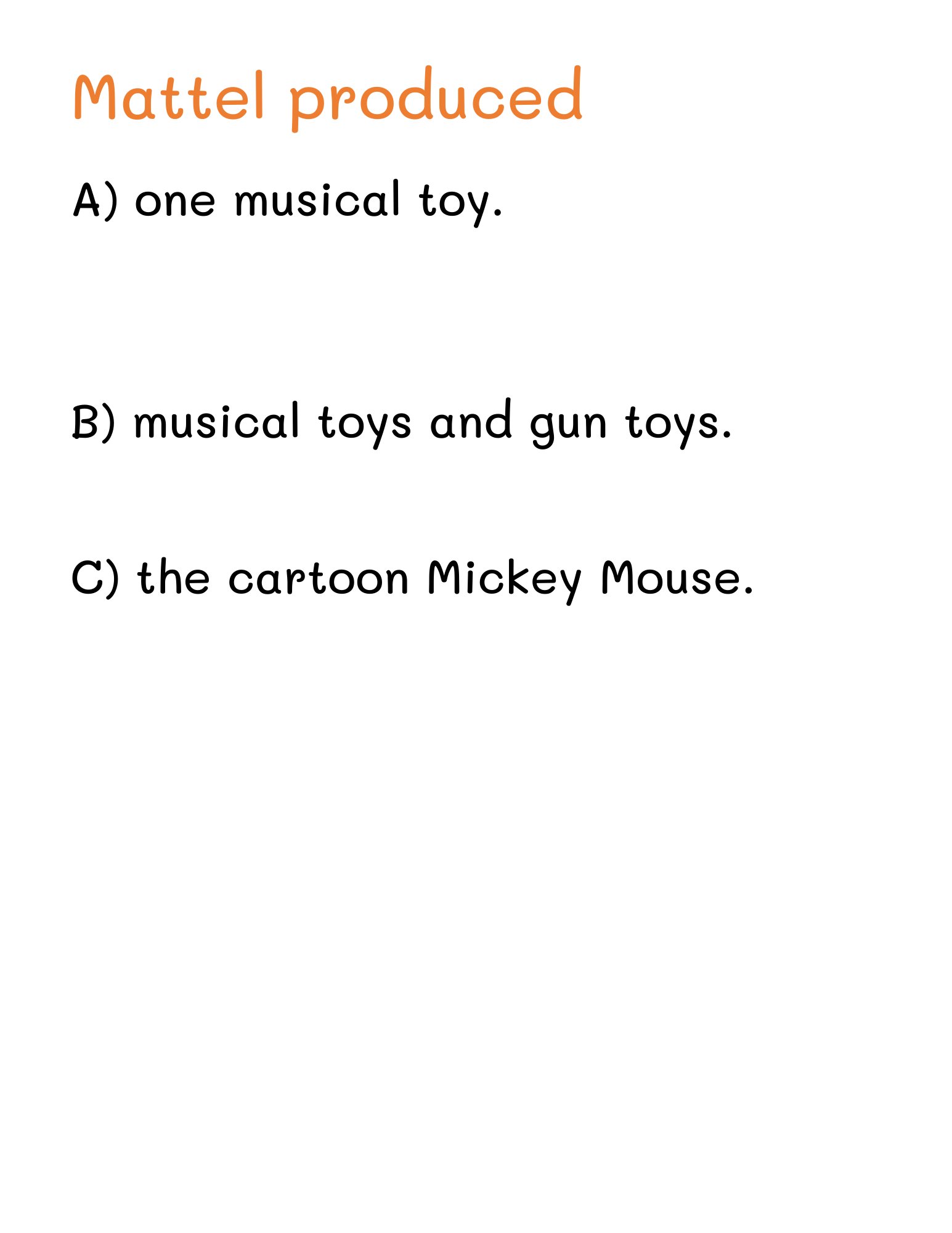 Mattel produced

A) one musical toy.

B) musical toys and gun toys.

C) the cartoon Mickey Mouse.